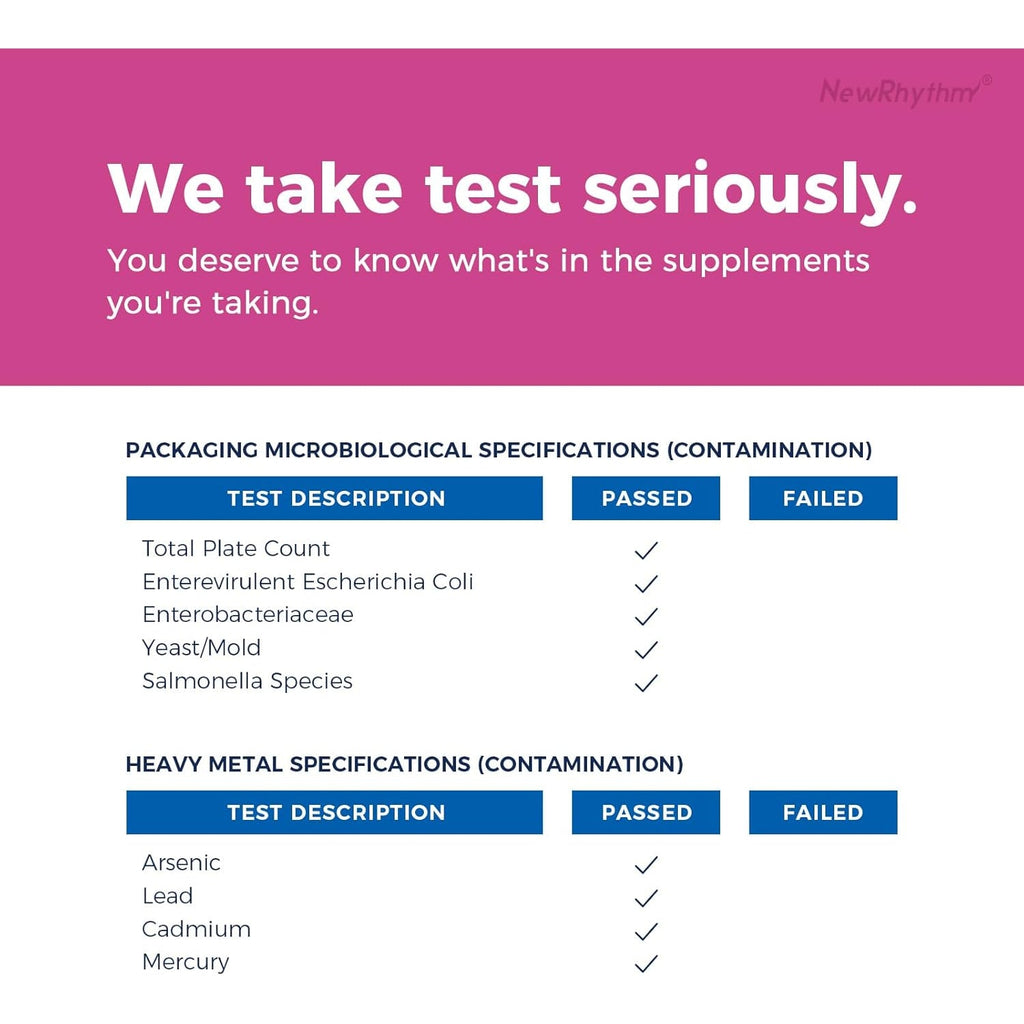 NewRhythm®

We take test seriously.

You deserve to know what's in the supplements you're taking.

PACKAGING MICROBIOLOGICAL SPECIFICATIONS (CONTAMINATION)

| TEST DESCRIPTION | PASSED | FAILED |
|---|---|---|
| Total Plate Count | ✓ | |
| Enterevirulent Escherichia Coli | ✓ | |
| Enterobacteriaceae | ✓ | |
| Yeast/Mold | ✓ | |
| Salmonella Species | ✓ | |

HEAVY METAL SPECIFICATIONS (CONTAMINATION)

| TEST DESCRIPTION | PASSED | FAILED |
|---|---|---|
| Arsenic | ✓ | |
| Lead | ✓ | |
| Cadmium | ✓ | |
| Mercury | ✓ | |